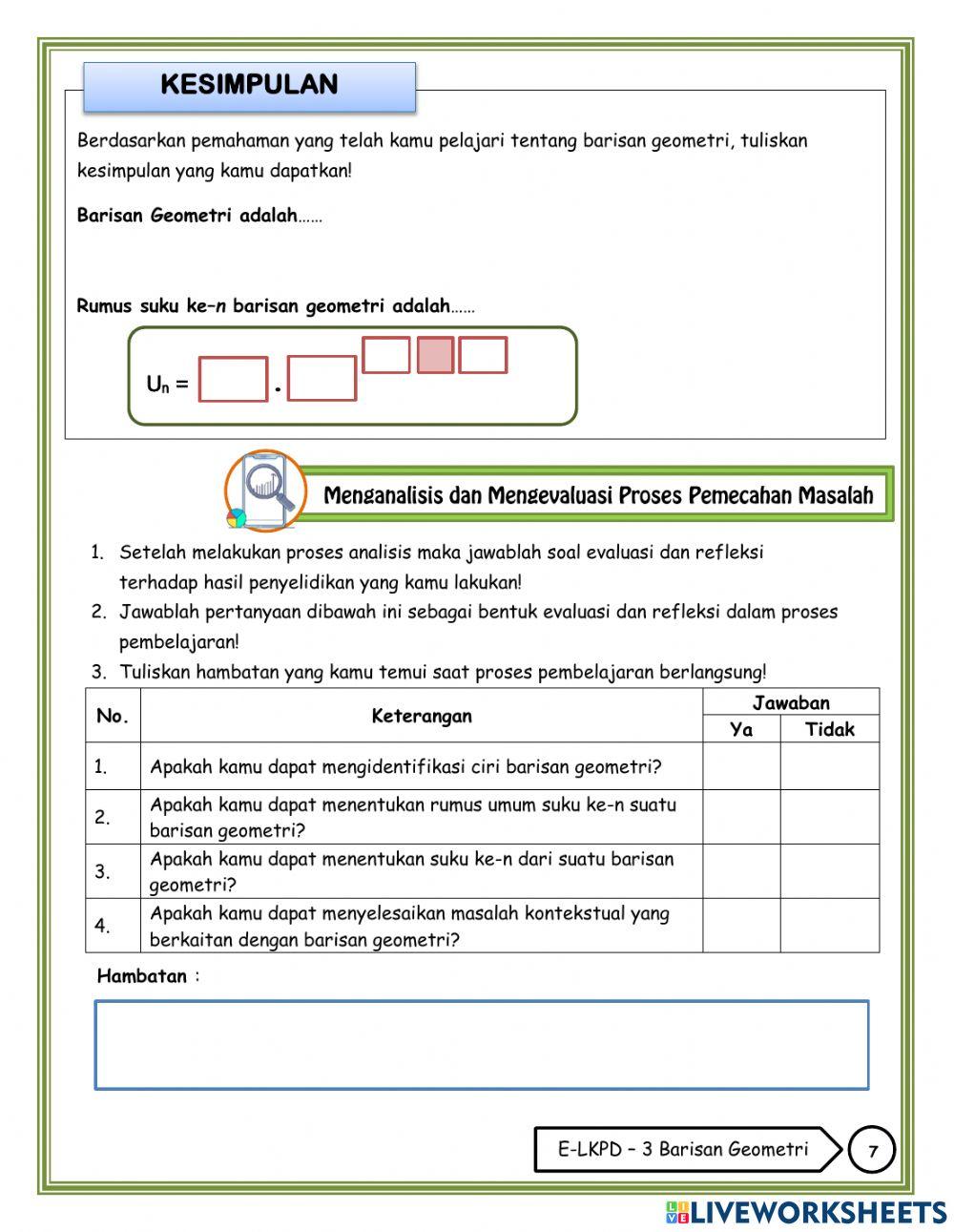 KESIMPULAN

Berdasarkan pemahaman yang telah kamu pelajari tentang barisan geometri, tuliskan kesimpulan yang kamu dapatkan!

Barisan Geometri adalah……

Rumus suku ke–n barisan geometri adalah……

$U_n$ = .

Menganalisis dan Mengevaluasi Proses Pemecahan Masalah

1. Setelah melakukan proses analisis maka jawablah soal evaluasi dan refleksi terhadap hasil penyelidikan yang kamu lakukan!
2. Jawablah pertanyaan dibawah ini sebagai bentuk evaluasi dan refleksi dalam proses pembelajaran!
3. Tuliskan hambatan yang kamu temui saat proses pembelajaran berlangsung!

| No. | Keterangan | Jawaban Ya | Jawaban Tidak |
|---|---|---|---|
| 1. | Apakah kamu dapat mengidentifikasi ciri barisan geometri? | | |
| 2. | Apakah kamu dapat menentukan rumus umum suku ke-n suatu barisan geometri? | | |
| 3. | Apakah kamu dapat menentukan suku ke-n dari suatu barisan geometri? | | |
| 4. | Apakah kamu dapat menyelesaikan masalah kontekstual yang berkaitan dengan barisan geometri? | | |

Hambatan :

E-LKPD – 3 Barisan Geometri 7

LIVEWORKSHEETS